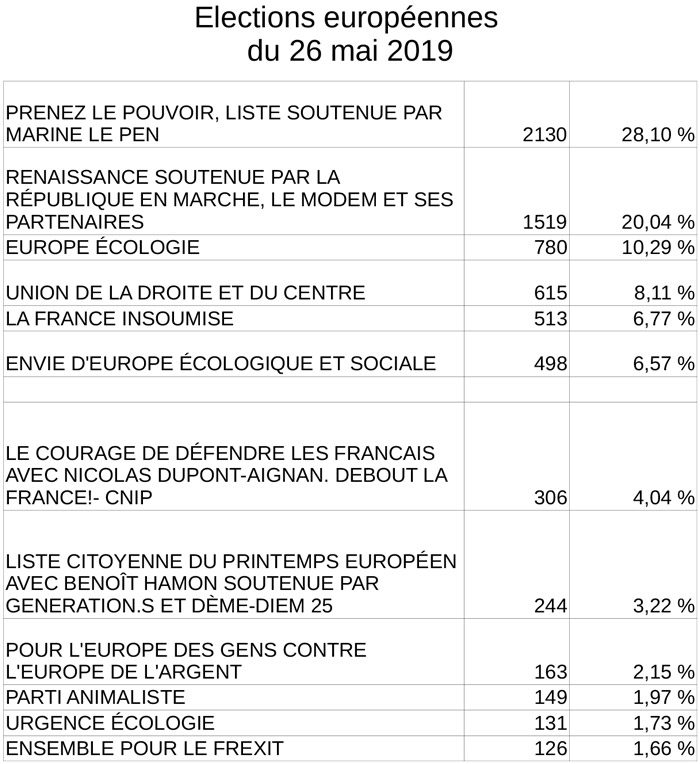 Elections européennes
du 26 mai 2019

| | | |
|---|---|---|
| PRENEZ LE POUVOIR, LISTE SOUTENUE PAR MARINE LE PEN | 2130 | 28,10 % |
| RENAISSANCE SOUTENUE PAR LA RÉPUBLIQUE EN MARCHE, LE MODEM ET SES PARTENAIRES | 1519 | 20,04 % |
| EUROPE ÉCOLOGIE | 780 | 10,29 % |
| UNION DE LA DROITE ET DU CENTRE | 615 | 8,11 % |
| LA FRANCE INSOUMISE | 513 | 6,77 % |
| ENVIE D'EUROPE ÉCOLOGIQUE ET SOCIALE | 498 | 6,57 % |
| | | |
| LE COURAGE DE DÉFENDRE LES FRANCAIS AVEC NICOLAS DUPONT-AIGNAN. DEBOUT LA FRANCE!- CNIP | 306 | 4,04 % |
| LISTE CITOYENNE DU PRINTEMPS EUROPÉEN AVEC BENOÎT HAMON SOUTENUE PAR GENERATION.S ET DÈME-DIEM 25 | 244 | 3,22 % |
| POUR L'EUROPE DES GENS CONTRE L'EUROPE DE L'ARGENT | 163 | 2,15 % |
| PARTI ANIMALISTE | 149 | 1,97 % |
| URGENCE ÉCOLOGIE | 131 | 1,73 % |
| ENSEMBLE POUR LE FREXIT | 126 | 1,66 % |